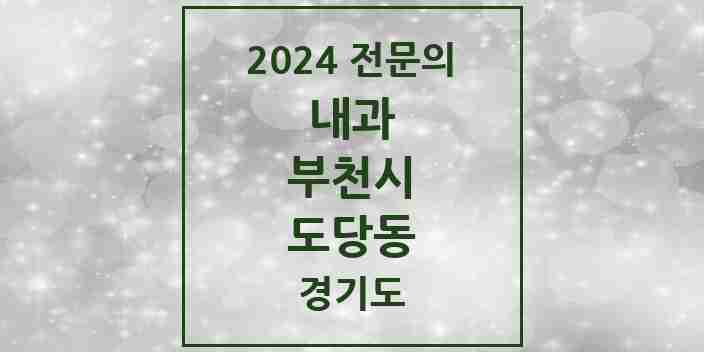 2024 전문의

내과

부천시

도당동

경기도